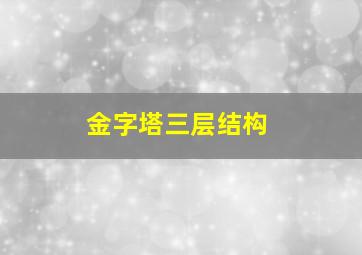 金字塔三层结构